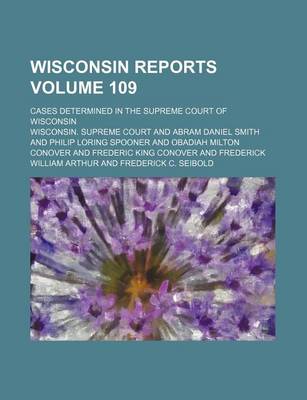 WISCONSIN REPORTS VOLUME 109

CASES DETERMINED IN THE SUPREME COURT OF WISCONSIN

WISCONSIN. SUPREME COURT AND ABRAM DANIEL SMITH AND PHILIP LORING SPOONER AND OBADIAH MILTON CONOVER AND FREDERIC KING CONOVER AND FREDERICK WILLIAM ARTHUR AND FREDERICK C. SEIBOLD